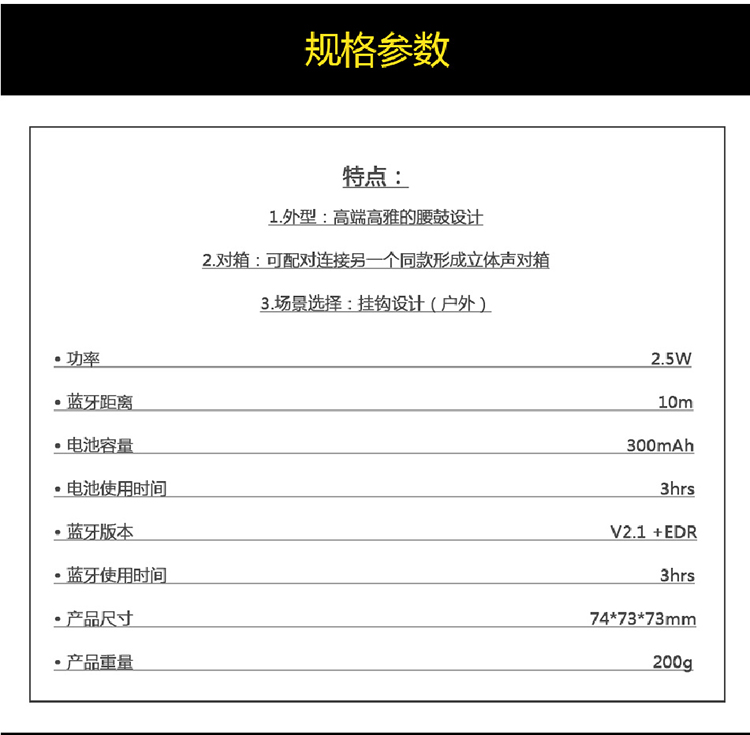 规格参数

特点：

1.外型：高端高雅的腰鼓设计

2.对箱：可配对连接另一个同款形成立体声对箱

3.场景选择：挂钩设计（户外）

• 功率 2.5W

• 蓝牙距离 10m

• 电池容量 300mAh

• 电池使用时间 3hrs

• 蓝牙版本 V2.1 +EDR

• 蓝牙使用时间 3hrs

• 产品尺寸 74*73*73mm

• 产品重量 200g